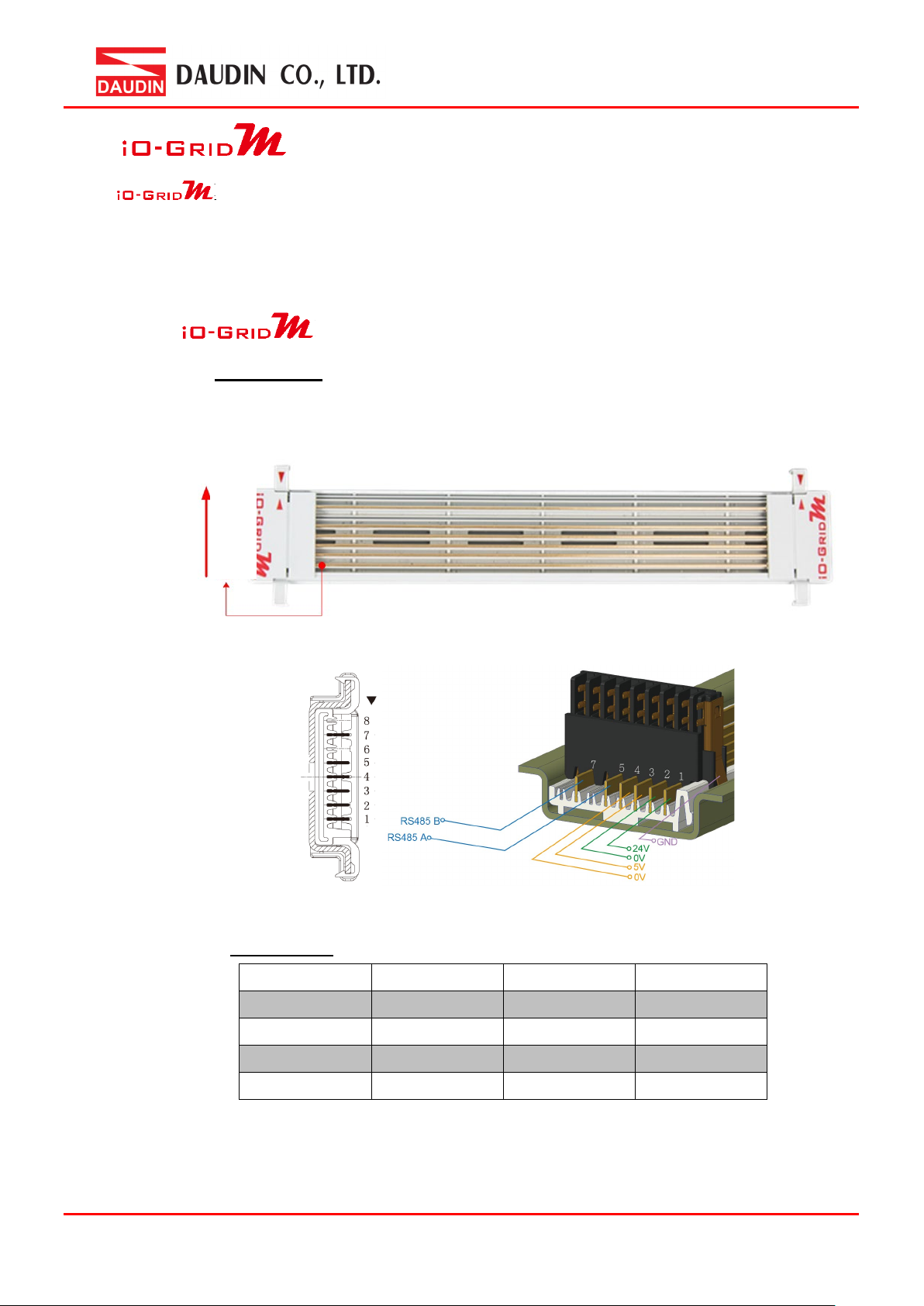 DAUDIN

DAUDIN CO., LTD.

iO-GRID M

iO-GRID M

iO-GRID M

iO-GRID M

iO-GRID M

8
7
6
5
4
3
2
1

7 5 4 3 2 1

RS485 B
RS485 A
GND
24V
0V
5V
0V